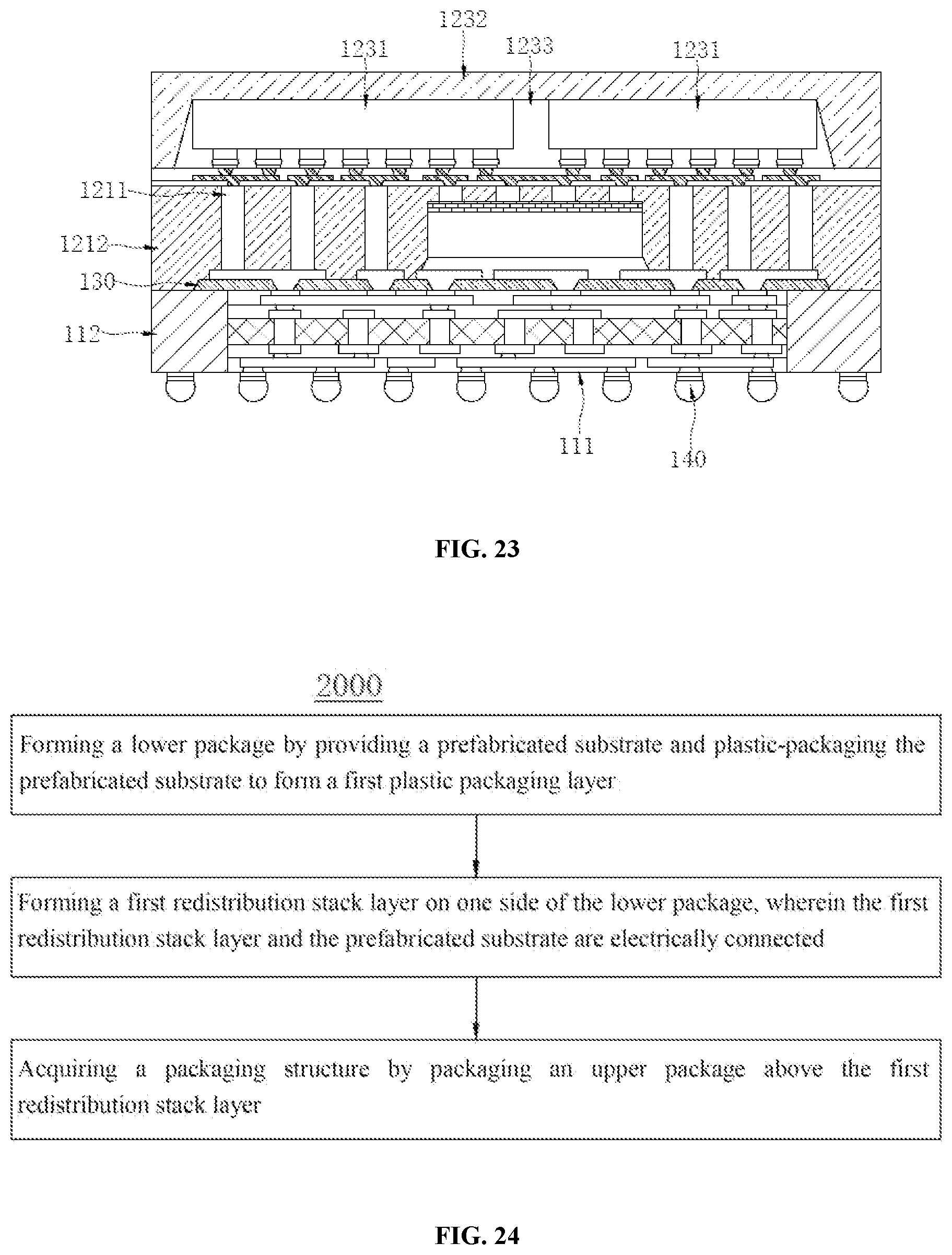 1232
1231
1233
1231
1211
1212
130
112
111
140

FIG. 23

2000

Forming a lower package by providing a prefabricated substrate and plastic-packaging the prefabricated substrate to form a first plastic packaging layer

Forming a first redistribution stack layer on one side of the lower package, wherein the first redistribution stack layer and the prefabricated substrate are electrically connected

Acquiring a packaging structure by packaging an upper package above the first redistribution stack layer

FIG. 24